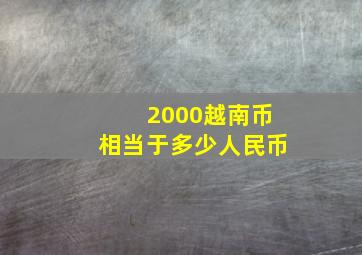 2000越南币
相当于多少人民币